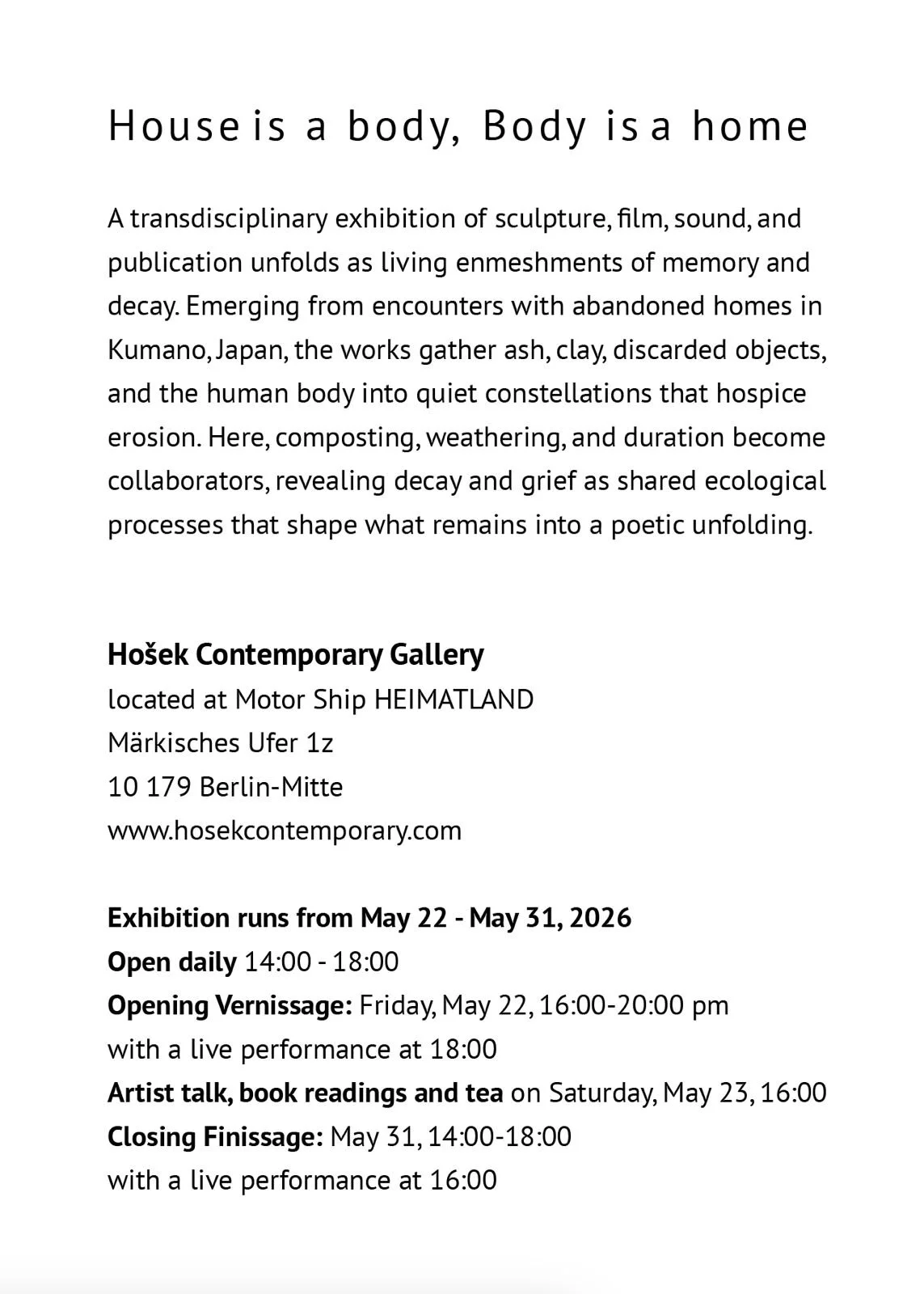 House is a body, Body is a home

A transdisciplinary exhibition of sculpture, film, sound, and publication unfolds as living enmeshments of memory and decay. Emerging from encounters with abandoned homes in Kumano, Japan, the works gather ash, clay, discarded objects, and the human body into quiet constellations that hospice erosion. Here, composting, weathering, and duration become collaborators, revealing decay and grief as shared ecological processes that shape what remains into a poetic unfolding.

Hošek Contemporary Gallery
located at Motor Ship HEIMATLAND
Märkisches Ufer 1z
10 179 Berlin-Mitte
www.hosekcontemporary.com

Exhibition runs from May 22 - May 31, 2026
Open daily 14:00 - 18:00
Opening Vernissage: Friday, May 22, 16:00-20:00 pm
with a live performance at 18:00
Artist talk, book readings and tea on Saturday, May 23, 16:00
Closing Finissage: May 31, 14:00-18:00
with a live performance at 16:00